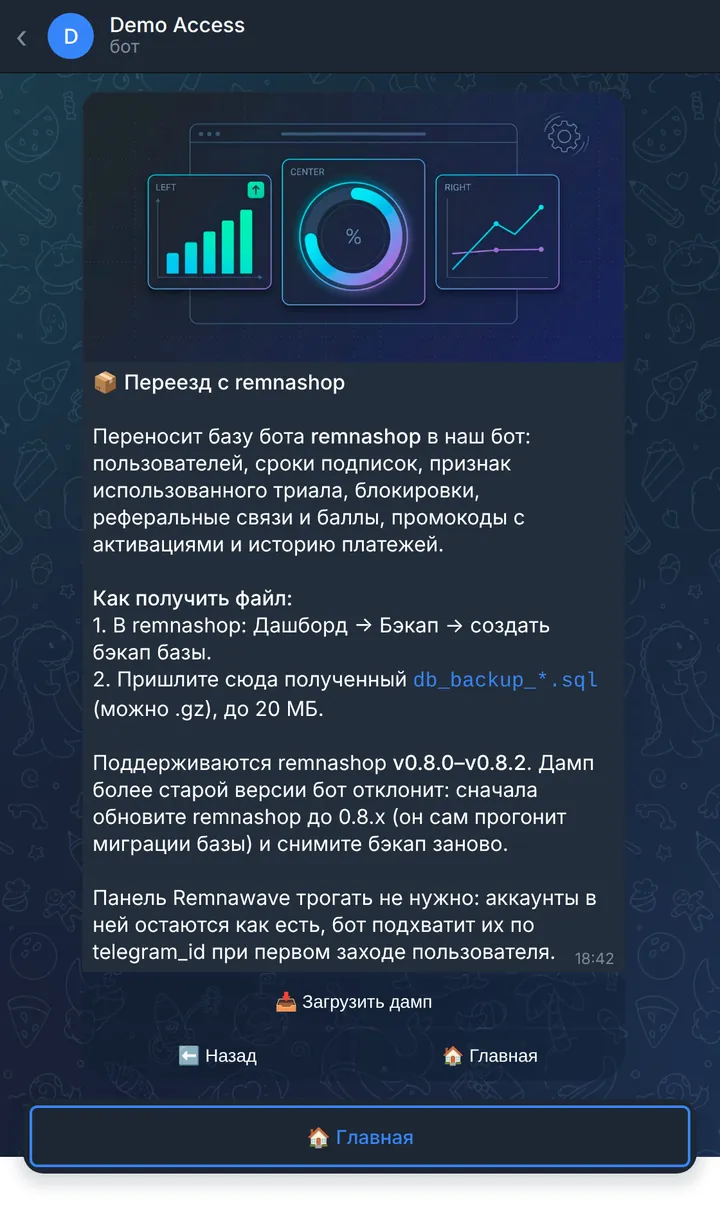 D
Demo Access
бот

LEFT
CENTER
%
RIGHT

📦 Переезд с remnashop

Переносит базу бота remnashop в наш бот: пользователей, сроки подписок, признак использованного триала, блокировки, реферальные связи и баллы, промокоды с активациями и историю платежей.

Как получить файл:
1. В remnashop: Дашборд → Бэкап → создать бэкап базы.
2. Пришлите сюда полученный db_backup_*.sql (можно .gz), до 20 МБ.

Поддерживаются remnashop v0.8.0–v0.8.2. Дамп более старой версии бот отклонит: сначала обновите remnashop до 0.8.x (он сам прогонит миграции базы) и снимите бэкап заново.

Панель Remnawave трогать не нужно: аккаунты в ней остаются как есть, бот подхватит их по telegram_id при первом заходе пользователя.
18:42

📥 Загрузить дамп

⬅️ Назад
🏠 Главная

🏠 Главная